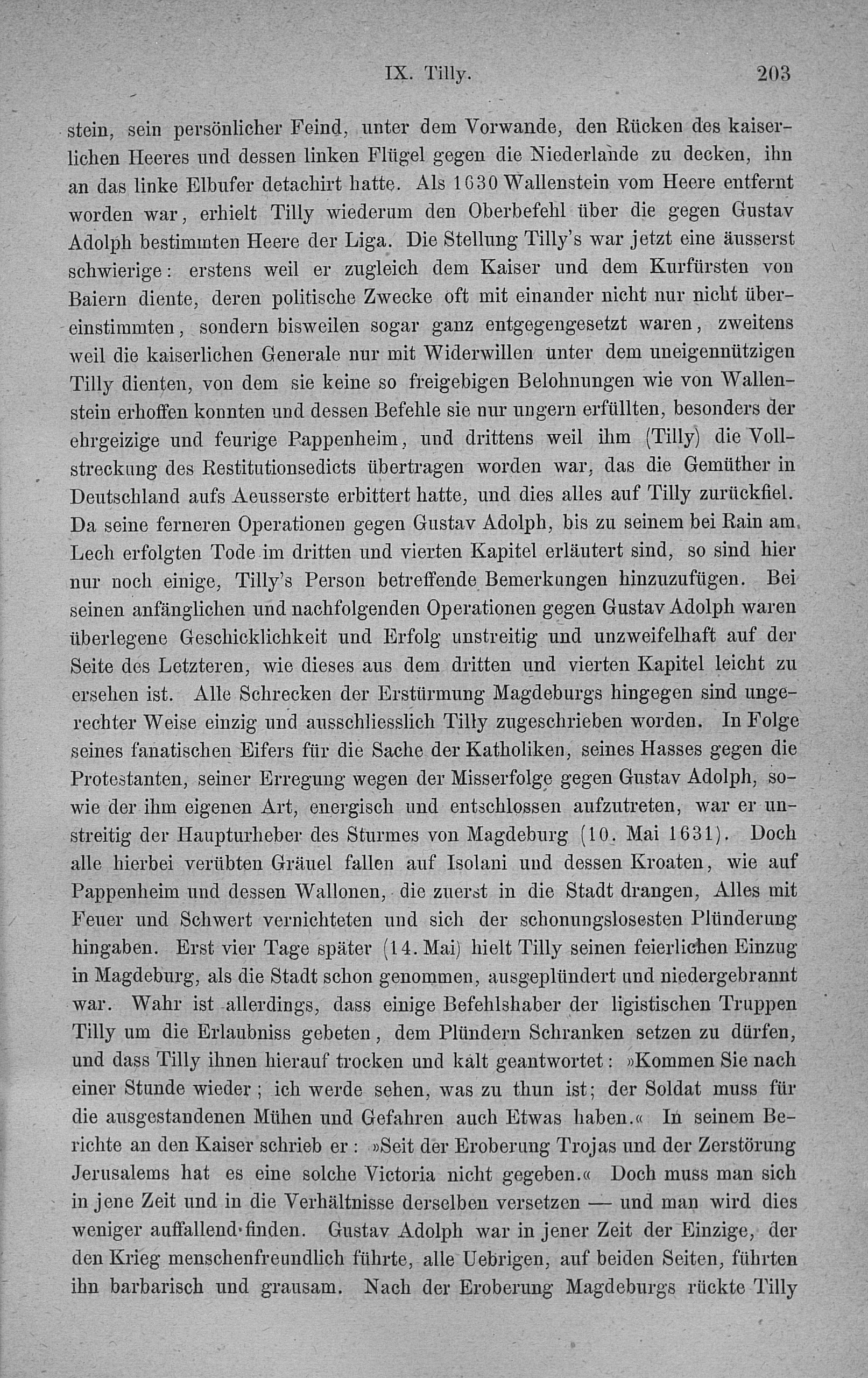 IX. Tilly. 203

stein, sein persönlicher Feind, unter dem Vorwande, den Rücken des kaiserlichen Heeres und dessen linken Flügel gegen die Niederlande zu decken, ihn an das linke Elbufer detachirt hatte. Als 1630 Wallenstein vom Heere entfernt worden war, erhielt Tilly wiederum den Oberbefehl über die gegen Gustav Adolph bestimmten Heere der Liga. Die Stellung Tilly's war jetzt eine äusserst schwierige: erstens weil er zugleich dem Kaiser und dem Kurfürsten von Baiern diente, deren politische Zwecke oft mit einander nicht nur nicht übereinstimmten, sondern bisweilen sogar ganz entgegengesetzt waren, zweitens weil die kaiserlichen Generale nur mit Widerwillen unter dem uneigennützigen Tilly dienten, von dem sie keine so freigebigen Belohnungen wie von Wallenstein erhoffen konnten und dessen Befehle sie nur ungern erfüllten, besonders der ehrgeizige und feurige Pappenheim, und drittens weil ihm (Tilly) die Vollstreckung des Restitutionsedicts übertragen worden war, das die Gemüther in Deutschland aufs Aeusserste erbittert hatte, und dies alles auf Tilly zurückfiel. Da seine ferneren Operationen gegen Gustav Adolph, bis zu seinem bei Rain am Lech erfolgten Tode im dritten und vierten Kapitel erläutert sind, so sind hier nur noch einige, Tilly's Person betreffende Bemerkungen hinzuzufügen. Bei seinen anfänglichen und nachfolgenden Operationen gegen Gustav Adolph waren überlegene Geschicklichkeit und Erfolg unstreitig und unzweifelhaft auf der Seite des Letzteren, wie dieses aus dem dritten und vierten Kapitel leicht zu ersehen ist. Alle Schrecken der Erstürmung Magdeburgs hingegen sind ungerechter Weise einzig und ausschliesslich Tilly zugeschrieben worden. In Folge seines fanatischen Eifers für die Sache der Katholiken, seines Hasses gegen die Protestanten, seiner Erregung wegen der Misserfolge gegen Gustav Adolph, sowie der ihm eigenen Art, energisch und entschlossen aufzutreten, war er unstreitig der Haupturheber des Sturmes von Magdeburg (10. Mai 1631). Doch alle hierbei verübten Gräuel fallen auf Isolani und dessen Kroaten, wie auf Pappenheim und dessen Wallonen, die zuerst in die Stadt drangen, Alles mit Feuer und Schwert vernichteten und sich der schonungslosesten Plünderung hingaben. Erst vier Tage später (14. Mai) hielt Tilly seinen feierlichen Einzug in Magdeburg, als die Stadt schon genommen, ausgeplündert und niedergebrannt war. Wahr ist allerdings, dass einige Befehlshaber der ligistischen Truppen Tilly um die Erlaubniss gebeten, dem Plündern Schranken setzen zu dürfen, und dass Tilly ihnen hierauf trocken und kalt geantwortet: »Kommen Sie nach einer Stunde wieder; ich werde sehen, was zu thun ist; der Soldat muss für die ausgestandenen Mühen und Gefahren auch Etwas haben.« In seinem Berichte an den Kaiser schrieb er: »Seit der Eroberung Trojas und der Zerstörung Jerusalems hat es eine solche Victoria nicht gegeben.« Doch muss man sich in jene Zeit und in die Verhältnisse derselben versetzen — und man wird dies weniger auffallend finden. Gustav Adolph war in jener Zeit der Einzige, der den Krieg menschenfreundlich führte, alle Uebrigen, auf beiden Seiten, führten ihn barbarisch und grausam. Nach der Eroberung Magdeburgs rückte Tilly